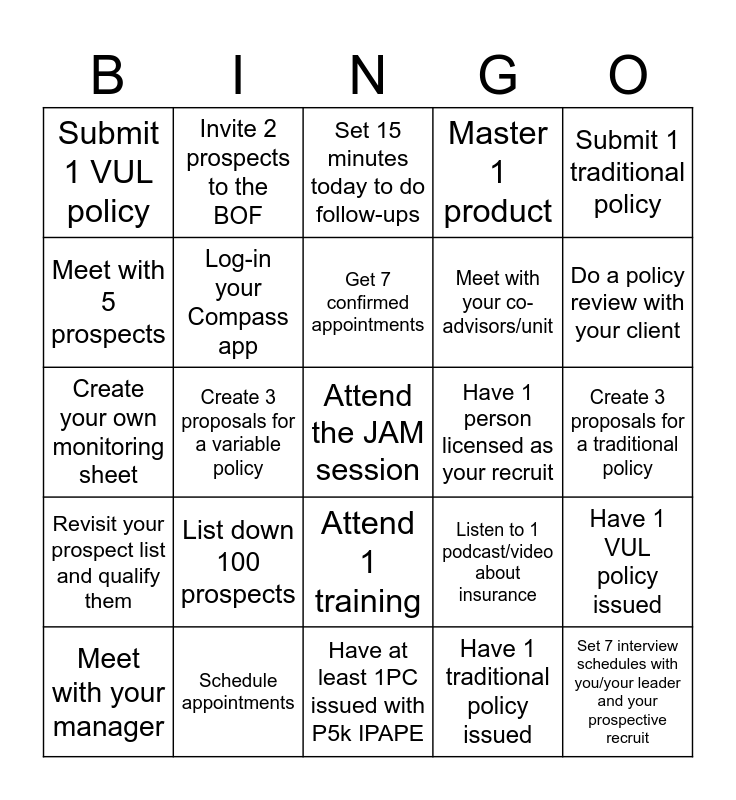 | B | I | N | G | O |
|---|---|---|---|---|
| Submit 1 VUL policy | Invite 2 prospects to the BOF | Set 15 minutes today to do follow-ups | Master 1 product | Submit 1 traditional policy |
| Meet with 5 prospects | Log-in your Compass app | Get 7 confirmed appointments | Meet with your co-advisors/unit | Do a policy review with your client |
| Create your own monitoring sheet | Create 3 proposals for a variable policy | Attend the JAM session | Have 1 person licensed as your recruit | Create 3 proposals for a traditional policy |
| Revisit your prospect list and qualify them | List down 100 prospects | Attend 1 training | Listen to 1 podcast/video about insurance | Have 1 VUL policy issued |
| Meet with your manager | Schedule appointments | Have at least 1PC issued with P5k IPAPE | Have 1 traditional policy issued | Set 7 interview schedules with you/your leader and your prospective recruit |